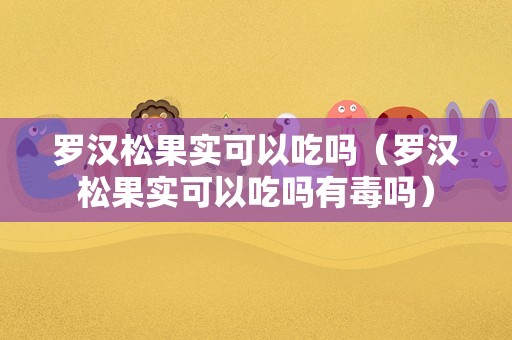 罗汉松果实可以吃吗（罗汉松果实可以吃吗有毒吗）